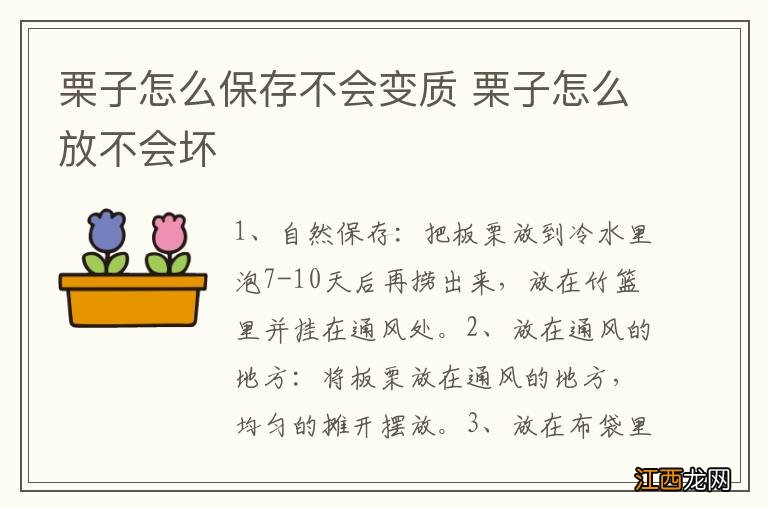 栗子怎么保存不会变质 栗子怎么放不会坏

1、自然保存：把板栗放到冷水里泡7-10天后再捞出来，放在竹篮里并挂在通风处。2、放在通风的地方：将板栗放在通风的地方，均匀的摊开摆放。3、放在布袋里

江西龙网